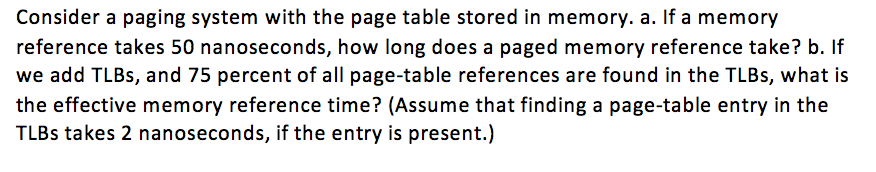 Consider a paging system with the page table stored in memory. a. If a memory reference takes 50 nanoseconds, how long does a paged memory reference take? b. If we add TLBs, and 75 percent of all page-table references are found in the TLBs, what is the effective memory reference time? (Assume that finding a page-table entry in the TLBs takes 2 nanoseconds, if the entry is present.)